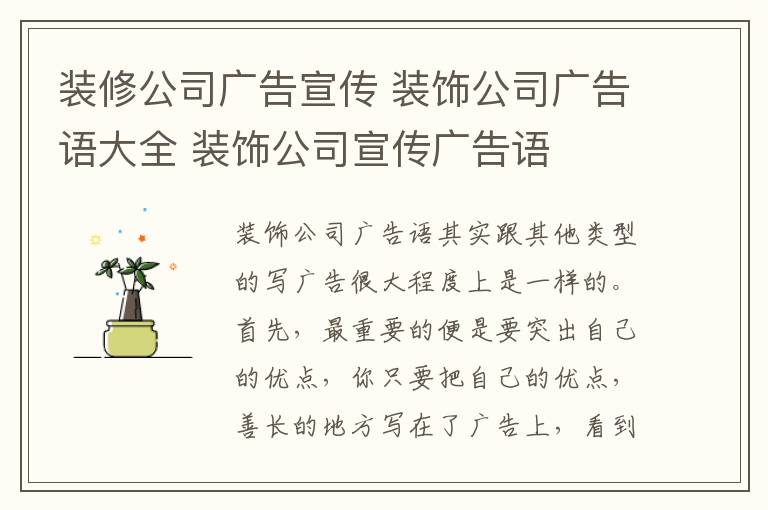 装修公司广告宣传 装饰公司广告语大全 装饰公司宣传广告语

装饰公司广告语其实跟其他类型的写广告很大程度上是一样的。首先，最重要的便是要突出自己的优点，你只要把自己的优点，善长的地方写在了广告上，看到